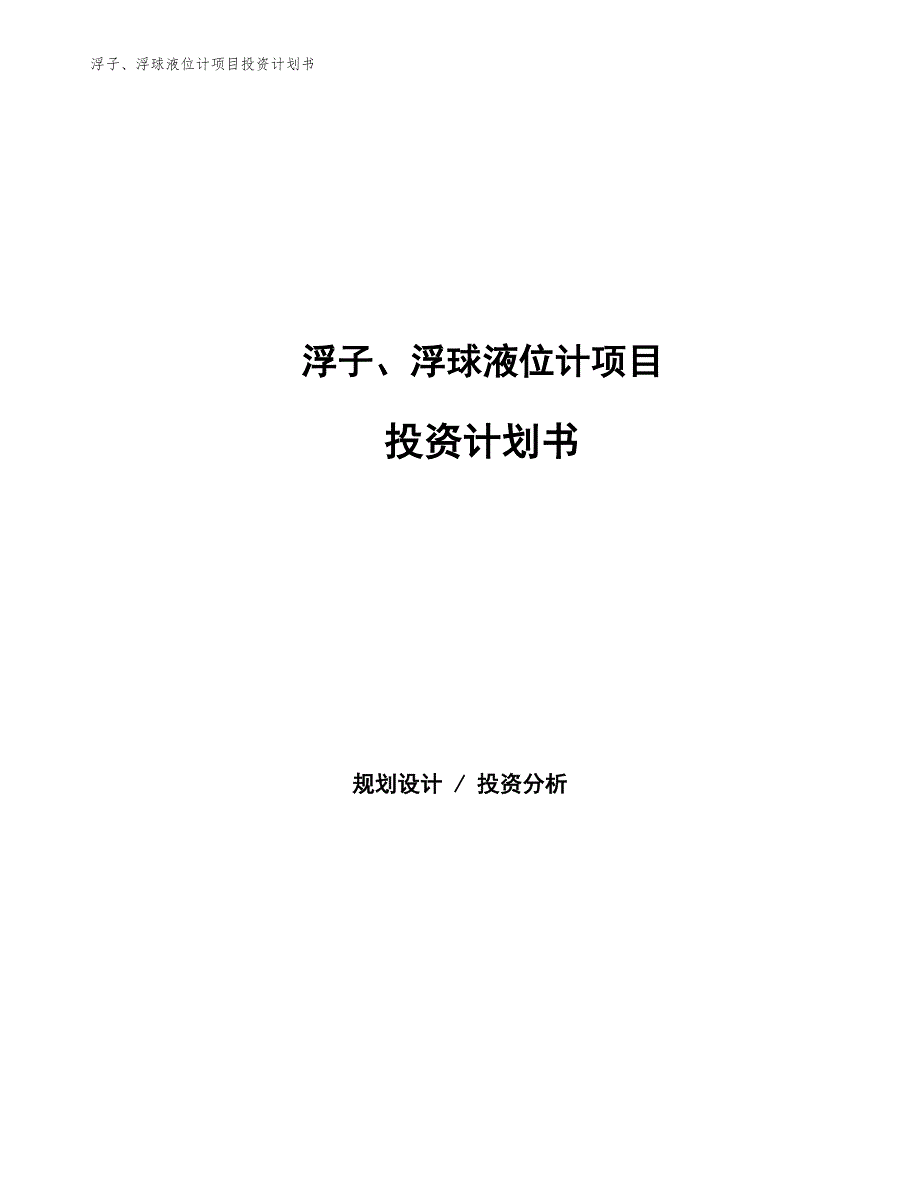 浮子、浮球液位计项目投资计划书

浮子、浮球液位计项目

投资计划书

规划设计 / 投资分析